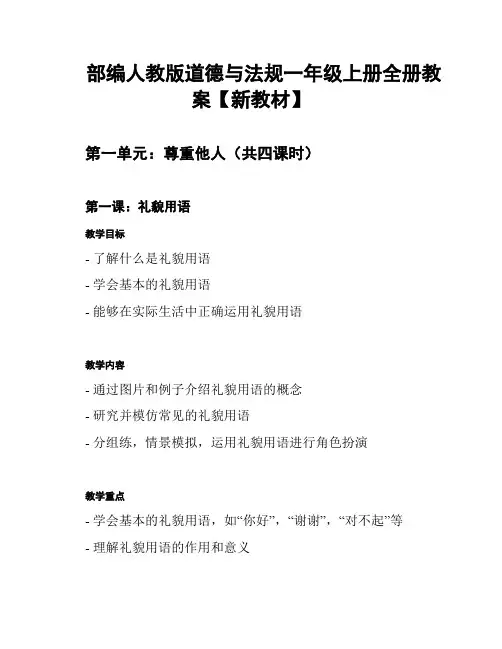 部编人教版道德与法规一年级上册全册教案【新教材】

第一单元：尊重他人（共四课时）

第一课：礼貌用语

教学目标

- 了解什么是礼貌用语

- 学会基本的礼貌用语

- 能够在实际生活中正确运用礼貌用语

教学内容

- 通过图片和例子介绍礼貌用语的概念

- 研究并模仿常见的礼貌用语

- 分组练，情景模拟，运用礼貌用语进行角色扮演

教学重点

- 学会基本的礼貌用语，如“你好”，“谢谢”，“对不起”等

- 理解礼貌用语的作用和意义